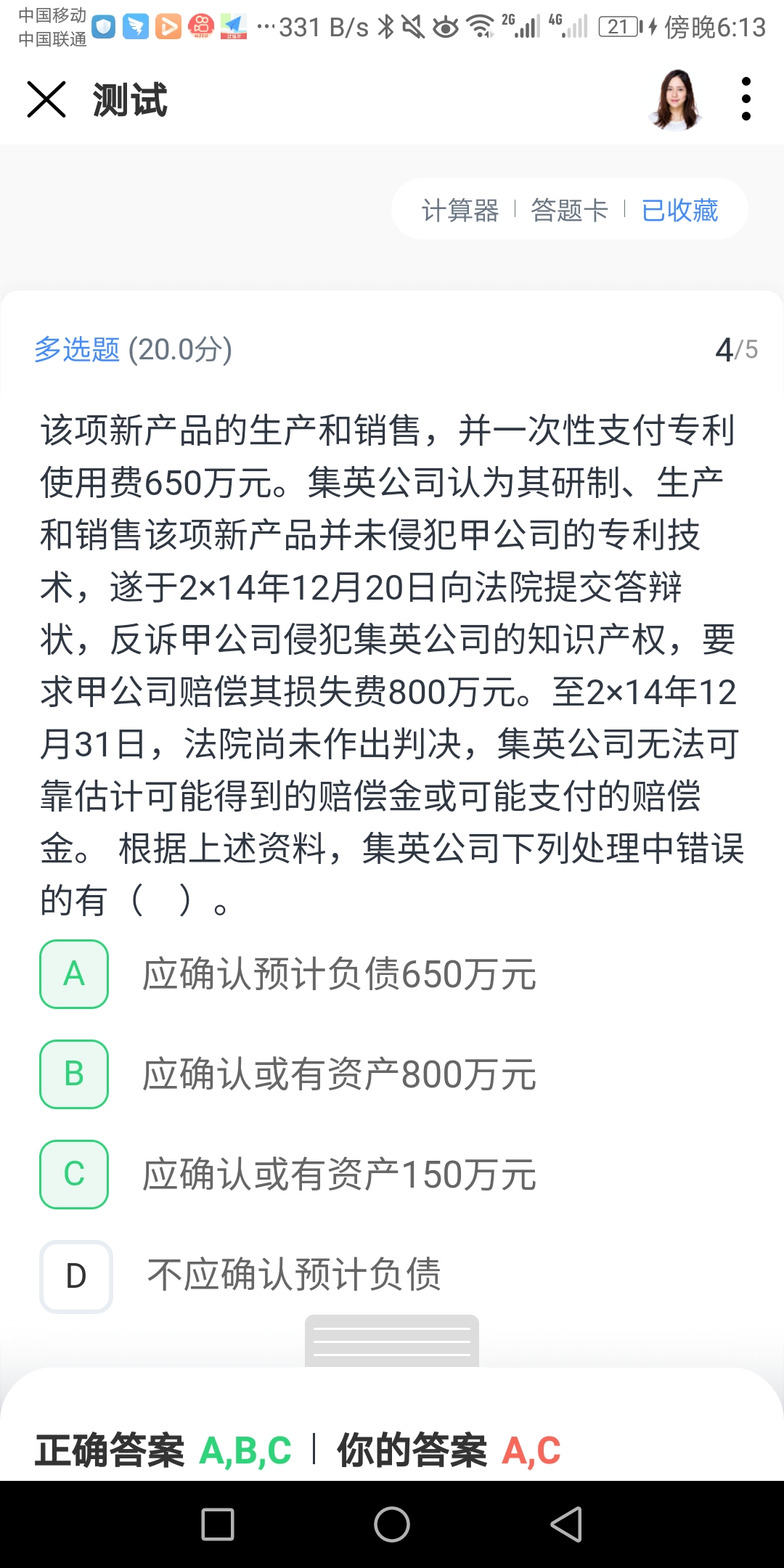 中国移动
中国联通
···331 B/s 2G 4G 21 傍晚6:13

测试

计算器 | 答题卡 | 已收藏

多选题 (20.0分) 4/5

该项新产品的生产和销售，并一次性支付专利使用费650万元。集英公司认为其研制、生产和销售该项新产品并未侵犯甲公司的专利技术，遂于2×14年12月20日向法院提交答辩状，反诉甲公司侵犯集英公司的知识产权，要求甲公司赔偿其损失费800万元。至2×14年12月31日，法院尚未作出判决，集英公司无法可靠估计可能得到的赔偿金或可能支付的赔偿金。 根据上述资料，集英公司下列处理中错误的有（ ）。

A 应确认预计负债650万元

B 应确认或有资产800万元

C 应确认或有资产150万元

D 不应确认预计负债

正确答案 A,B,C | 你的答案 A,C